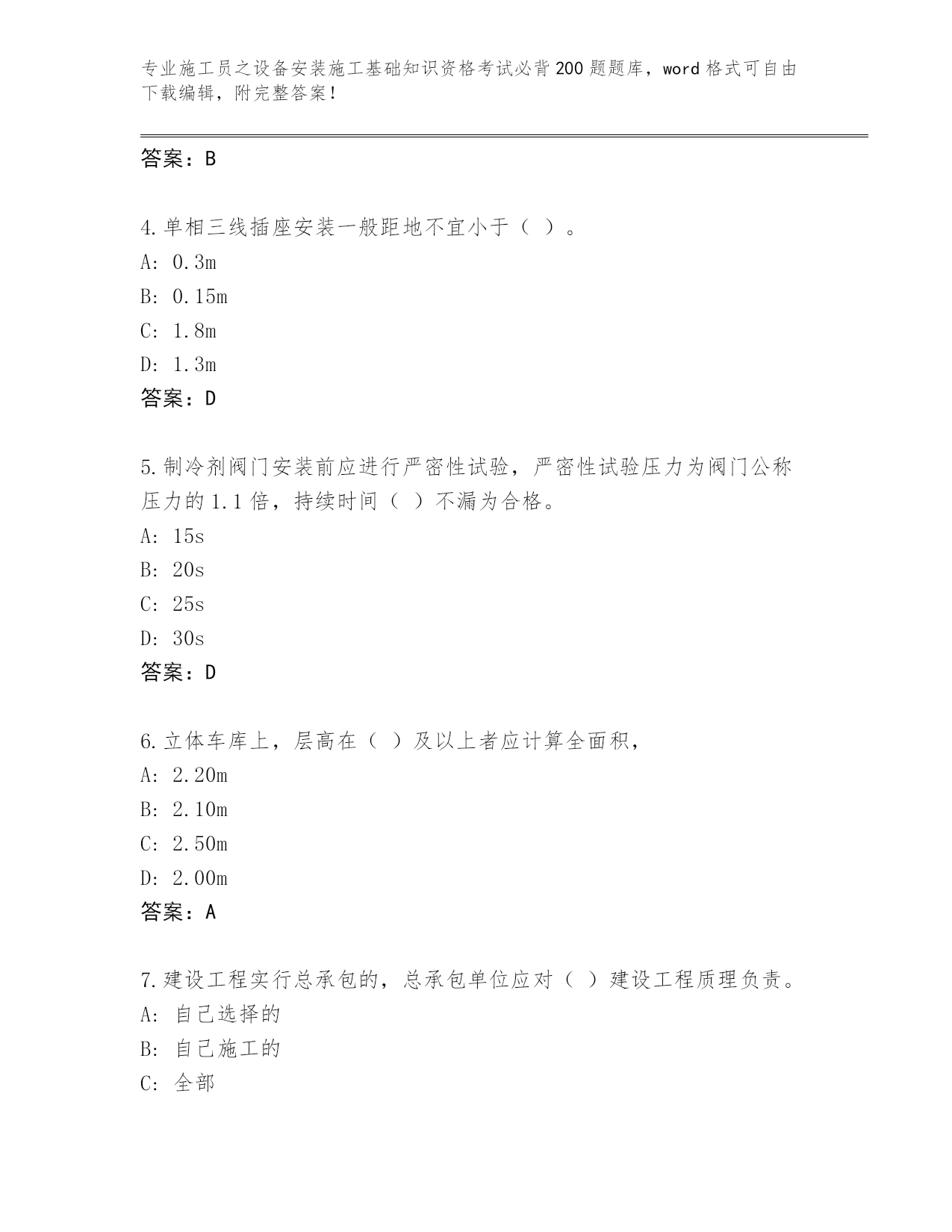 专业施工员之设备安装施工基础知识资格考试必背200题题库，word格式可自由下载编辑，附完整答案！

答案：B

4.单相三线插座安装一般距地不宜小于（ ）。
A: 0.3m
B: 0.15m
C: 1.8m
D: 1.3m
答案：D

5.制冷剂阀门安装前应进行严密性试验，严密性试验压力为阀门公称压力的1.1倍，持续时间（ ）不漏为合格。
A: 15s
B: 20s
C: 25s
D: 30s
答案：D

6.立体车库上，层高在（ ）及以上者应计算全面积，
A: 2.20m
B: 2.10m
C: 2.50m
D: 2.00m
答案：A

7.建设工程实行总承包的，总承包单位应对（ ）建设工程质理负责。
A: 自己选择的
B: 自己施工的
C: 全部